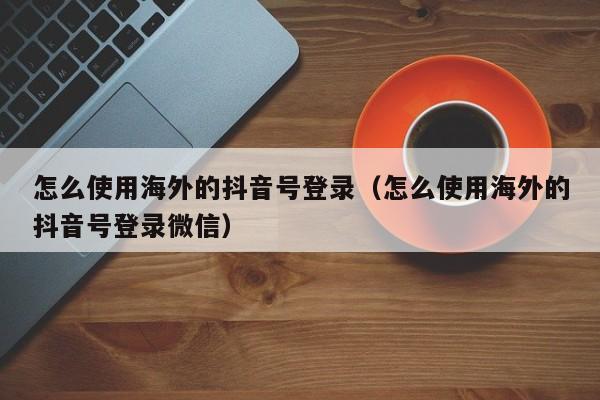 怎么使用海外的抖音号登录（怎么使用海外的抖音号登录微信）